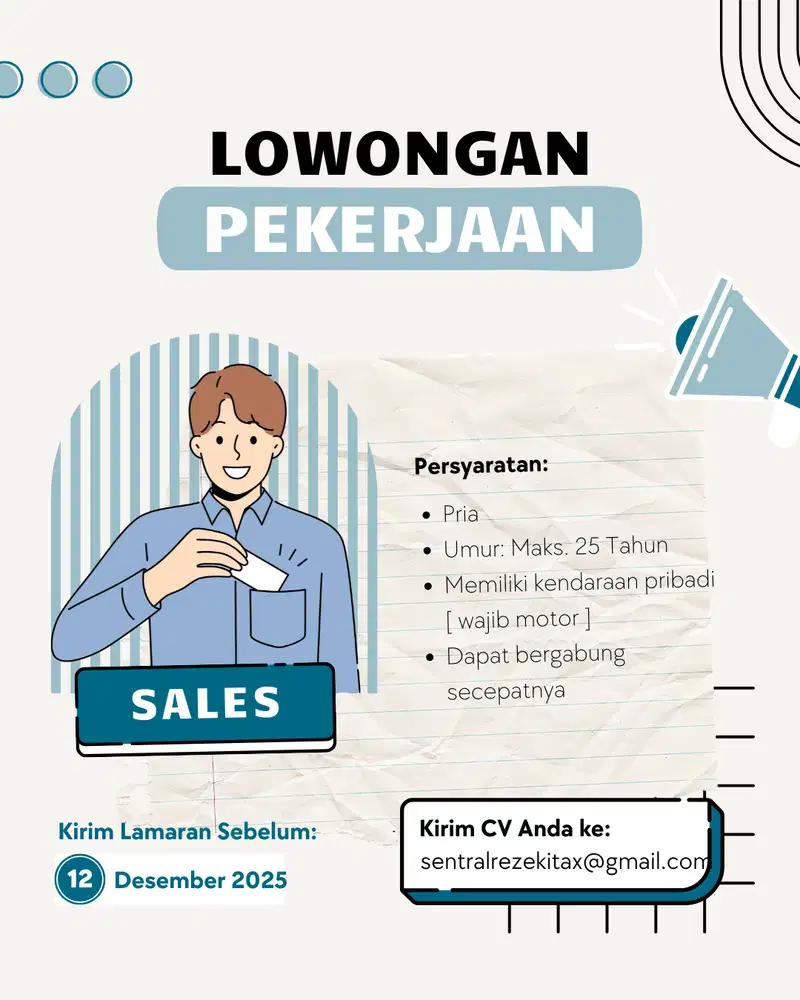 LOWONGAN
PEKERJAAN

SALES

Persyaratan:

- Pria
- Umur: Maks. 25 Tahun
- Memiliki kendaraan pribadi [ wajib motor ]
- Dapat bergabung secepatnya

Kirim Lamaran Sebelum:
12 Desember 2025

Kirim CV Anda ke:
sentralrezekitax@gmail.com